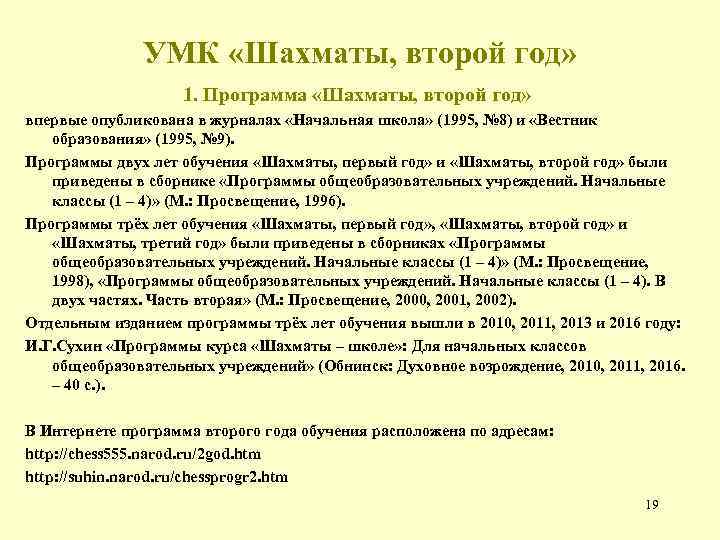 УМК «Шахматы, второй год»

1. Программа «Шахматы, второй год»

впервые опубликована в журналах «Начальная школа» (1995, №8) и «Вестник образования» (1995, №9).

Программы двух лет обучения «Шахматы, первый год» и «Шахматы, второй год» были приведены в сборнике «Программы общеобразовательных учреждений. Начальные классы (1 – 4)» (М.: Просвещение, 1996).

Программы трёх лет обучения «Шахматы, первый год», «Шахматы, второй год» и «Шахматы, третий год» были приведены в сборниках «Программы общеобразовательных учреждений. Начальные классы (1 – 4)» (М.: Просвещение, 1998), «Программы общеобразовательных учреждений. Начальные классы (1 – 4). В двух частях. Часть вторая» (М.: Просвещение, 2000, 2001, 2002).

Отдельным изданием программы трёх лет обучения вышли в 2010, 2011, 2013 и 2016 году:

И.Г.Сухин «Программы курса «Шахматы – школе»: Для начальных классов общеобразовательных учреждений» (Обнинск: Духовное возрождение, 2010, 2011, 2016. – 40 с.).

В Интернете программа второго года обучения расположена по адресам:

http://chess555.narod.ru/2god.htm

http://suhin.narod.ru/chessprogr2.htm

19